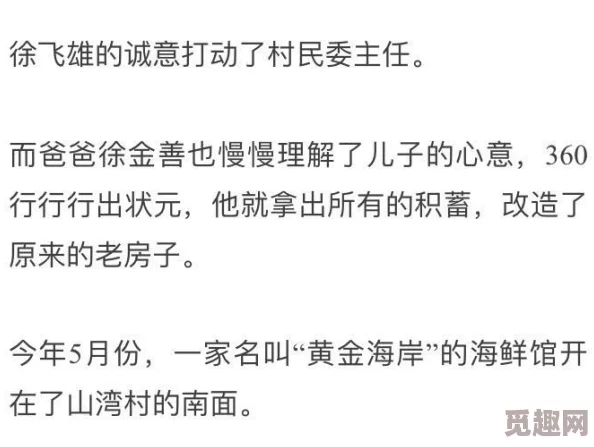 徐飞雄的诚意打动了村民委主任。

而爸爸徐金善也慢慢理解了儿子的心意，360行行行出状元，他就拿出所有的积蓄，改造了原来的老房子。

今年5月份，一家名叫“黄金海岸”的海鲜馆开在了山湾村的南面。

觅趣网